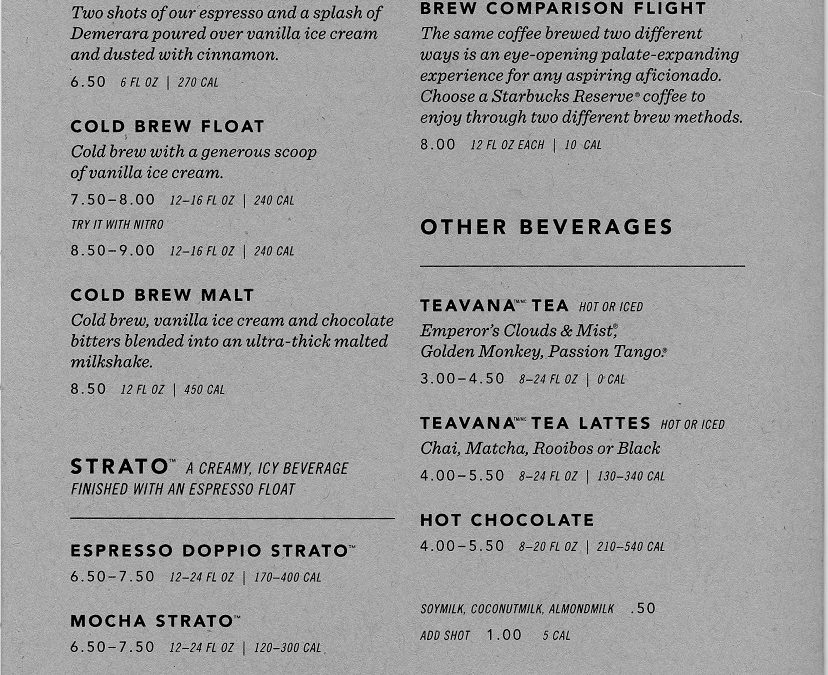 Two shots of our espresso and a splash of Demerara poured over vanilla ice cream and dusted with cinnamon.

6.50 6 FL OZ | 270 CAL

COLD BREW FLOAT

Cold brew with a generous scoop of vanilla ice cream.

7.50–8.00 12–16 FL OZ | 240 CAL

TRY IT WITH NITRO

8.50–9.00 12–16 FL OZ | 240 CAL

COLD BREW MALT

Cold brew, vanilla ice cream and chocolate bitters blended into an ultra-thick malted milkshake.

8.50 12 FL OZ | 450 CAL

STRATO™ A CREAMY, ICY BEVERAGE FINISHED WITH AN ESPRESSO FLOAT

ESPRESSO DOPPIO STRATO™

6.50–7.50 12–24 FL OZ | 170–400 CAL

MOCHA STRATO™

6.50–7.50 12–24 FL OZ | 120–300 CAL

BREW COMPARISON FLIGHT

The same coffee brewed two different ways is an eye-opening palate-expanding experience for any aspiring aficionado. Choose a Starbucks Reserve® coffee to enjoy through two different brew methods.

8.00 12 FL OZ EACH | 10 CAL

OTHER BEVERAGES

TEAVANA™ TEA HOT OR ICED

Emperor's Clouds & Mist®, Golden Monkey, Passion Tango®

3.00–4.50 8–24 FL OZ | 0 CAL

TEAVANA™ TEA LATTES HOT OR ICED

Chai, Matcha, Rooibos or Black

4.00–5.50 8–24 FL OZ | 130–340 CAL

HOT CHOCOLATE

4.00–5.50 8–20 FL OZ | 210–540 CAL

SOYMILK, COCONUTMILK, ALMONDMILK .50

ADD SHOT 1.00 5 CAL